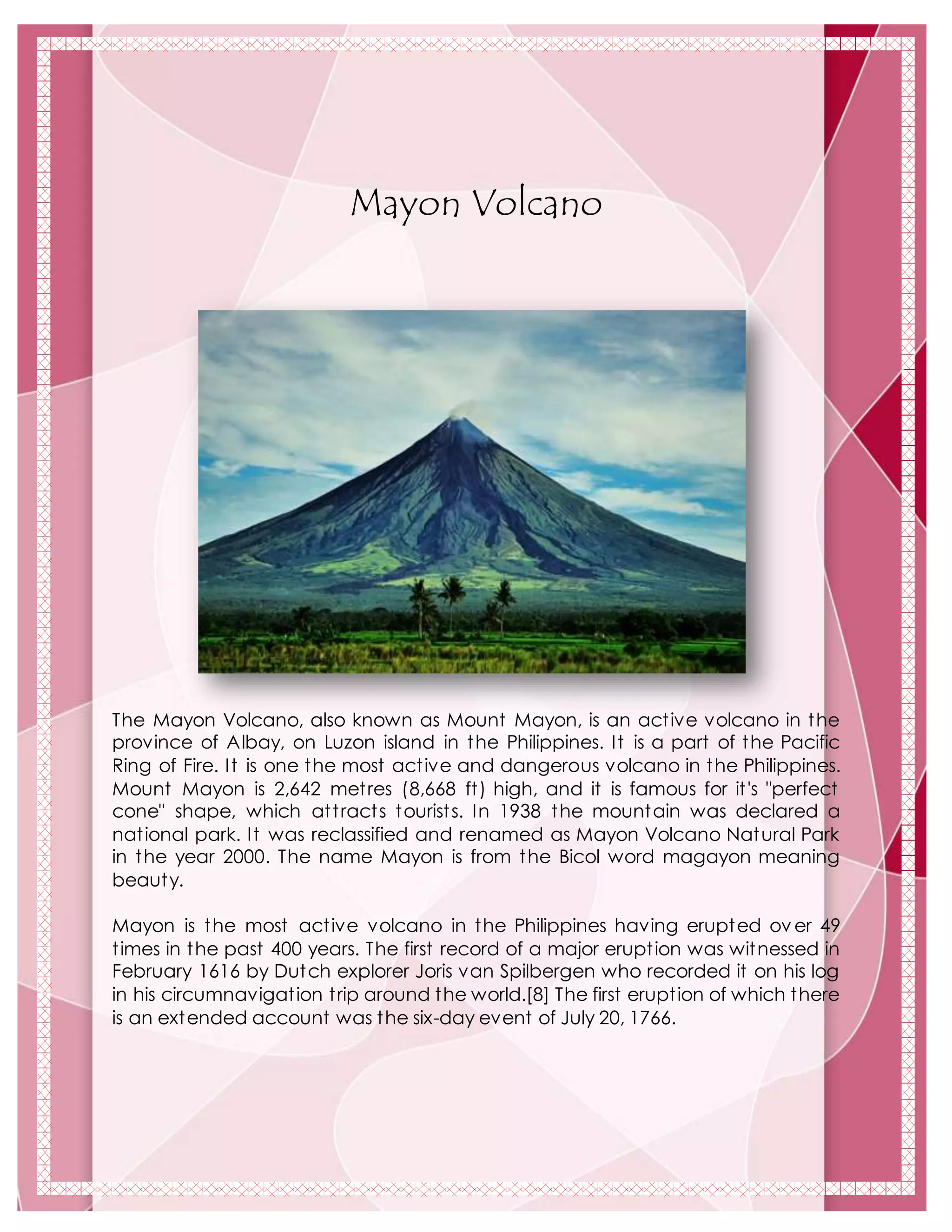 Mayon Volcano

The Mayon Volcano, also known as Mount Mayon, is an active volcano in the province of Albay, on Luzon island in the Philippines. It is a part of the Pacific Ring of Fire. It is one the most active and dangerous volcano in the Philippines. Mount Mayon is 2,642 metres (8,668 ft) high, and it is famous for it's "perfect cone" shape, which attracts tourists. In 1938 the mountain was declared a national park. It was reclassified and renamed as Mayon Volcano Natural Park in the year 2000. The name Mayon is from the Bicol word magayon meaning beauty.

Mayon is the most active volcano in the Philippines having erupted over 49 times in the past 400 years. The first record of a major eruption was witnessed in February 1616 by Dutch explorer Joris van Spilbergen who recorded it on his log in his circumnavigation trip around the world.[8] The first eruption of which there is an extended account was the six-day event of July 20, 1766.